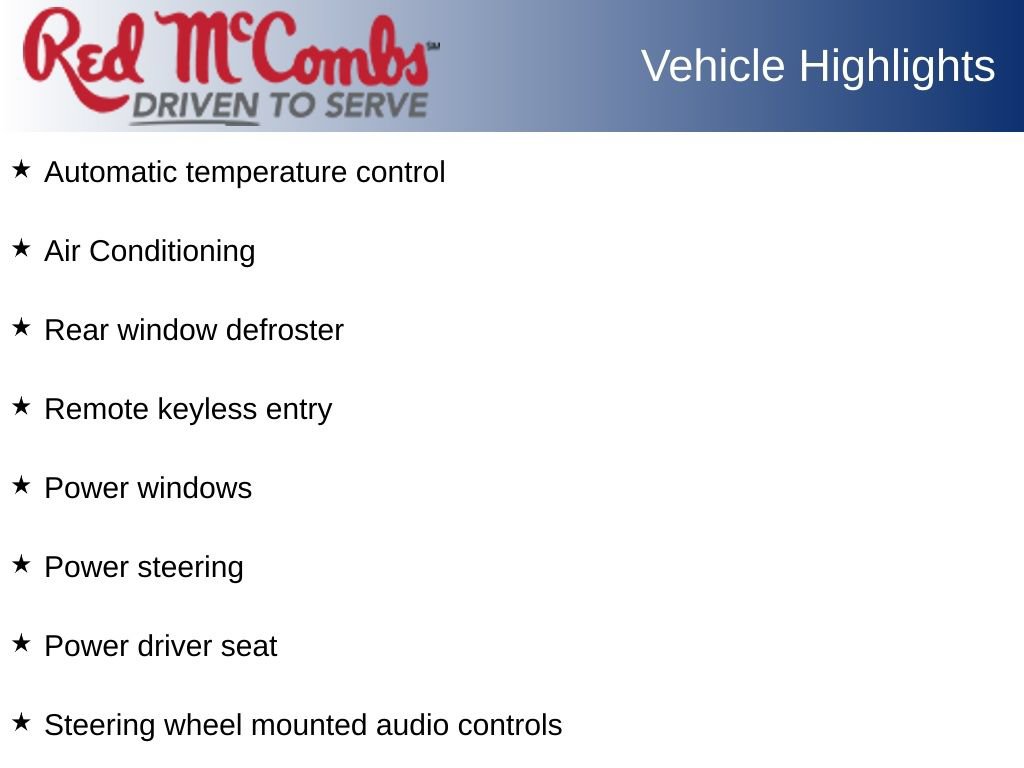 Red McCombs℠
DRIVEN TO SERVE

Vehicle Highlights

★ Automatic temperature control

★ Air Conditioning

★ Rear window defroster

★ Remote keyless entry

★ Power windows

★ Power steering

★ Power driver seat

★ Steering wheel mounted audio controls